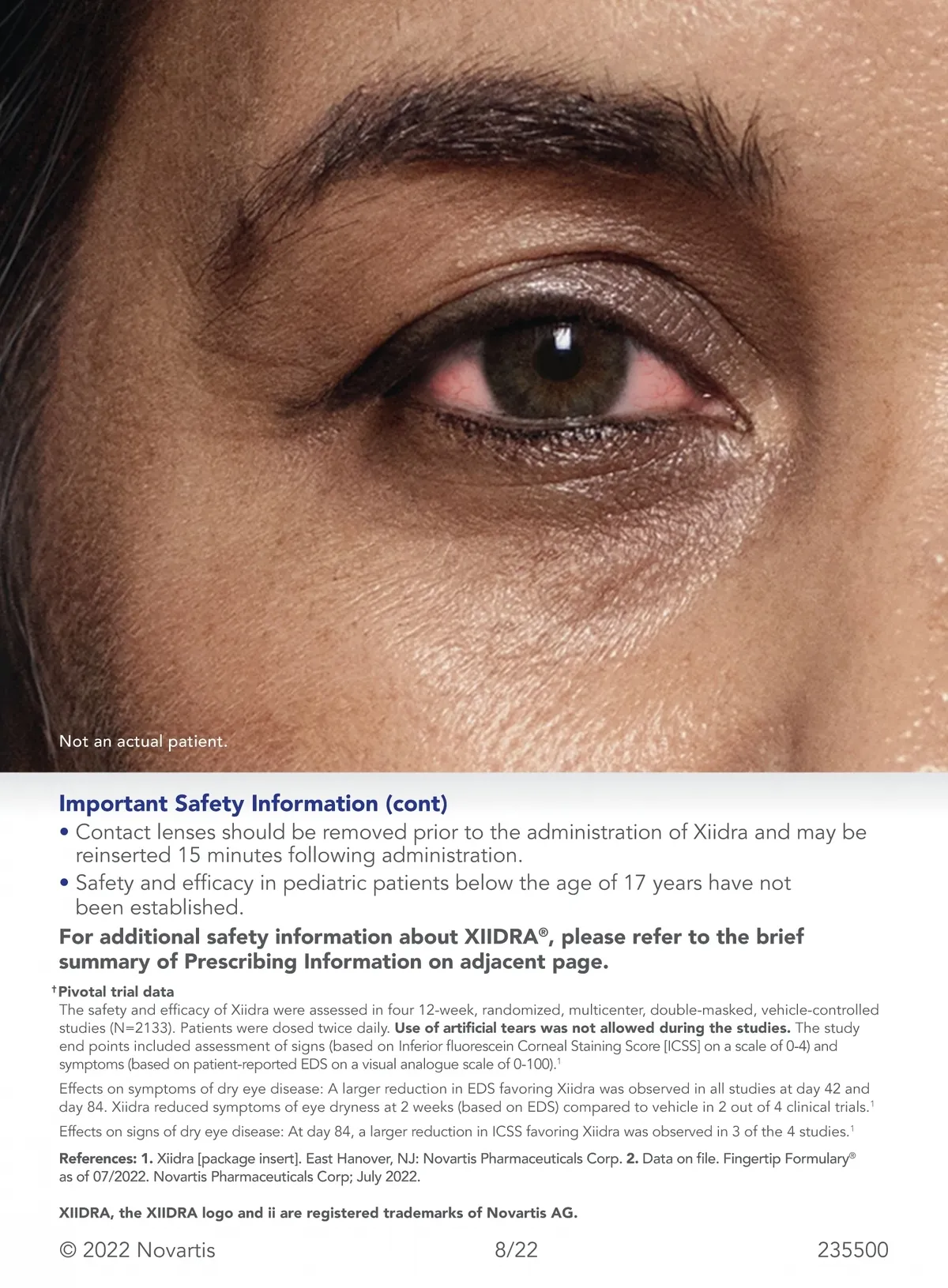 Not an actual patient.

Important Safety Information (cont)

• Contact lenses should be removed prior to the administration of Xiidra and may be reinserted 15 minutes following administration.

• Safety and efficacy in pediatric patients below the age of 17 years have not been established.

For additional safety information about XIIDRA®, please refer to the brief summary of Prescribing Information on adjacent page.

†Pivotal trial data

The safety and efficacy of Xiidra were assessed in four 12-week, randomized, multicenter, double-masked, vehicle-controlled studies (N=2133). Patients were dosed twice daily. Use of artificial tears was not allowed during the studies. The study end points included assessment of signs (based on Inferior fluorescein Corneal Staining Score [ICSS] on a scale of 0-4) and symptoms (based on patient-reported EDS on a visual analogue scale of 0-100).$^1$

Effects on symptoms of dry eye disease: A larger reduction in EDS favoring Xiidra was observed in all studies at day 42 and day 84. Xiidra reduced symptoms of eye dryness at 2 weeks (based on EDS) compared to vehicle in 2 out of 4 clinical trials.$^1$

Effects on signs of dry eye disease: At day 84, a larger reduction in ICSS favoring Xiidra was observed in 3 of the 4 studies.$^1$

References: 1. Xiidra [package insert]. East Hanover, NJ: Novartis Pharmaceuticals Corp. 2. Data on file. Fingertip Formulary® as of 07/2022. Novartis Pharmaceuticals Corp; July 2022.

XIIDRA, the XIIDRA logo and ii are registered trademarks of Novartis AG.

© 2022 Novartis 8/22 235500